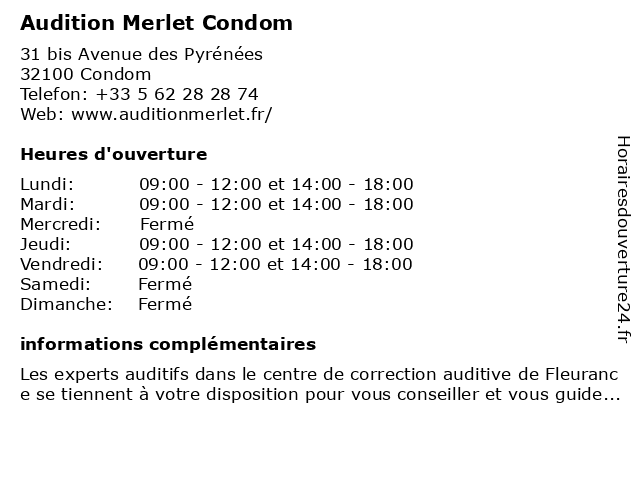 Audition Merlet Condom

31 bis Avenue des Pyrénées
32100 Condom
Telefon: +33 5 62 28 28 74
Web: www.auditionmerlet.fr/

Heures d'ouverture

| | |
|---|---|
| Lundi: | 09:00 - 12:00 et 14:00 - 18:00 |
| Mardi: | 09:00 - 12:00 et 14:00 - 18:00 |
| Mercredi: | Fermé |
| Jeudi: | 09:00 - 12:00 et 14:00 - 18:00 |
| Vendredi: | 09:00 - 12:00 et 14:00 - 18:00 |
| Samedi: | Fermé |
| Dimanche: | Fermé |

informations complémentaires

Les experts auditifs dans le centre de correction auditive de Fleuranc e se tiennent à votre disposition pour vous conseiller et vous guide...

Horairesdouverture24.fr